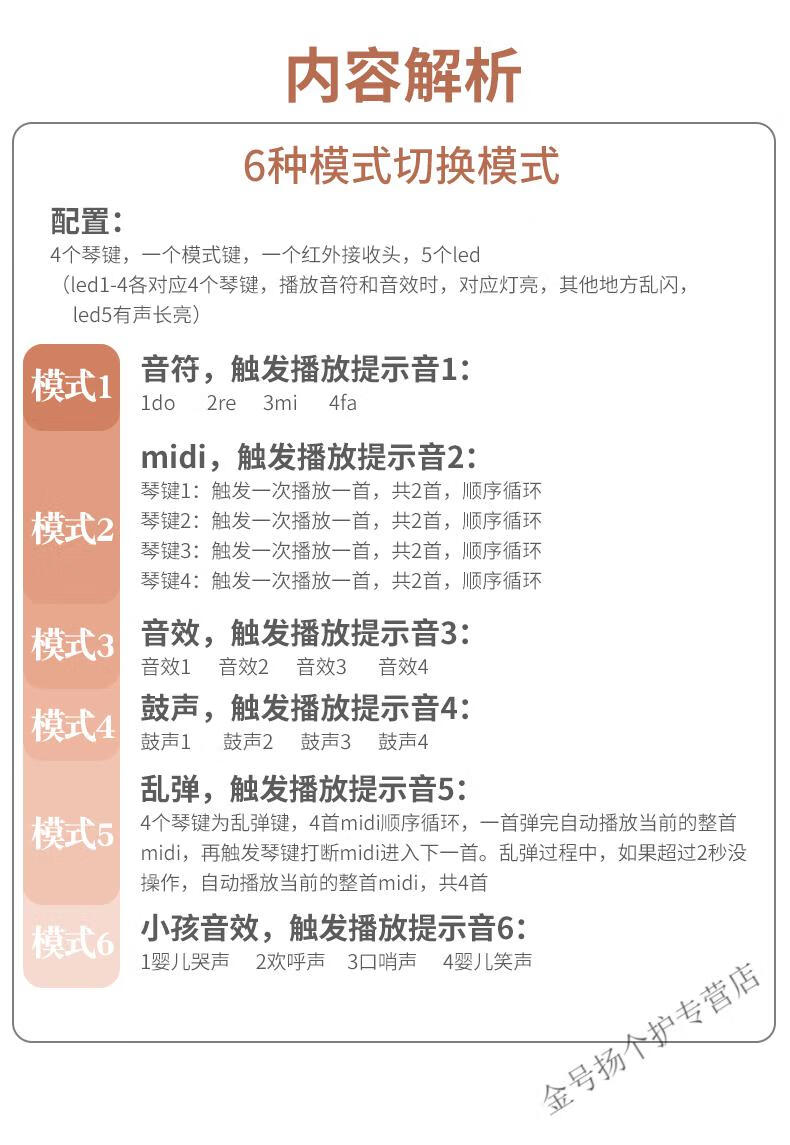 内容解析

6种模式切换模式

配置：
4个琴键，一个模式键，一个红外接收头，5个led
（led1-4各对应4个琴键，播放音符和音效时，对应灯亮，其他地方乱闪，led5有声长亮）

模式1
音符，触发播放提示音1：
1do 2re 3mi 4fa

模式2
midi，触发播放提示音2：
琴键1：触发一次播放一首，共2首，顺序循环
琴键2：触发一次播放一首，共2首，顺序循环
琴键3：触发一次播放一首，共2首，顺序循环
琴键4：触发一次播放一首，共2首，顺序循环

模式3
音效，触发播放提示音3：
音效1 音效2 音效3 音效4

模式4
鼓声，触发播放提示音4：
鼓声1 鼓声2 鼓声3 鼓声4

模式5
乱弹，触发播放提示音5：
4个琴键为乱弹键，4首midi顺序循环，一首弹完自动播放当前的整首midi，再触发琴键打断midi进入下一首。乱弹过程中，如果超过2秒没操作，自动播放当前的整首midi，共4首

模式6
小孩音效，触发播放提示音6：
1婴儿哭声 2欢呼声 3口哨声 4婴儿笑声

金号扬个护专营店